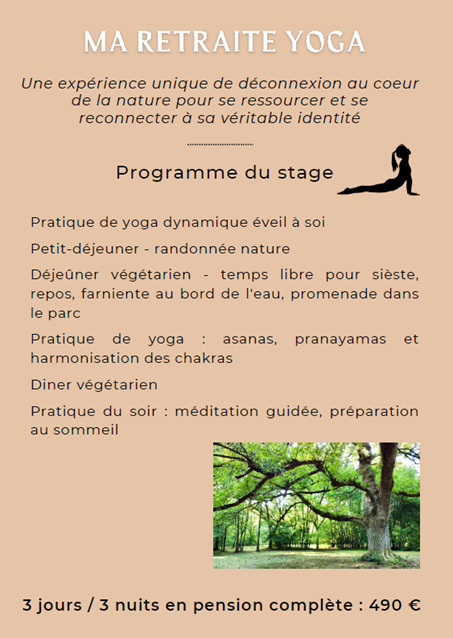 MA RETRAITE YOGA

Une expérience unique de déconnexion au coeur de la nature pour se ressourcer et se reconnecter à sa véritable identité

Programme du stage

Pratique de yoga dynamique éveil à soi

Petit-déjeuner - randonnée nature

Déjeûner végétarien - temps libre pour sièste, repos, farniente au bord de l'eau, promenade dans le parc

Pratique de yoga : asanas, pranayamas et harmonisation des chakras

Diner végétarien

Pratique du soir : méditation guidée, préparation au sommeil

3 jours / 3 nuits en pension complète : 490 €